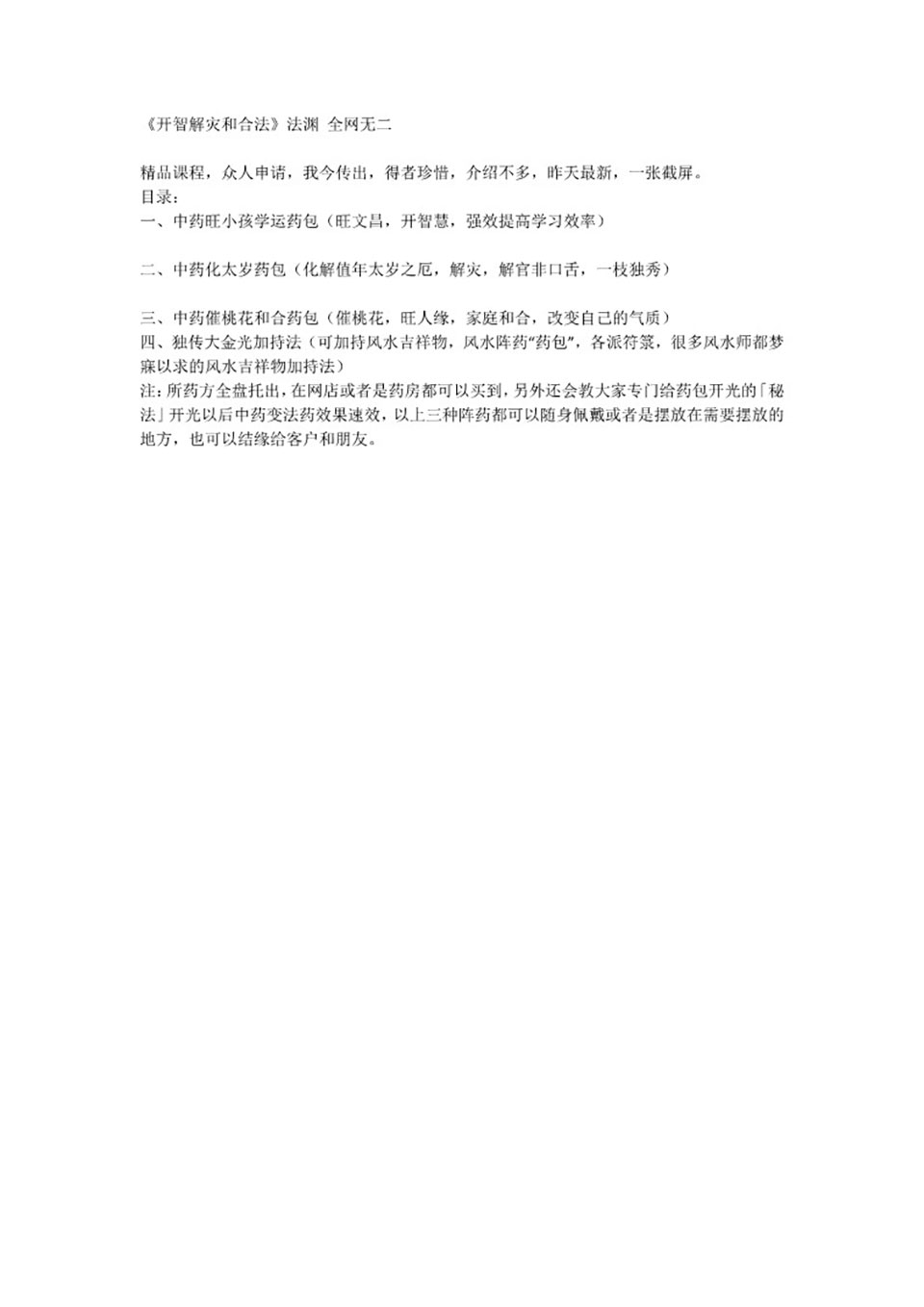 《开智解灾和合法》法渊 全网无二

精品课程，众人申请，我今传出，得者珍惜，介绍不多，昨天最新，一张截屏。
目录：
一、中药旺小孩学运药包（旺文昌，开智慧，强效提高学习效率）

二、中药化太岁药包（化解值年太岁之厄，解灾，解官非口舌，一枝独秀）

三、中药催桃花和合药包（催桃花，旺人缘，家庭和合，改变自己的气质）
四、独传大金光加持法（可加持风水吉祥物，风水阵药“药包”，各派符箓，很多风水师都梦寐以求的风水吉祥物加持法）
注：所药方全盘托出，在网店或者是药房都可以买到，另外还会教大家专门给药包开光的「秘法」开光以后中药变法药效果速效，以上三种阵药都可以随身佩戴或者是摆放在需要摆放的地方，也可以结缘给客户和朋友。